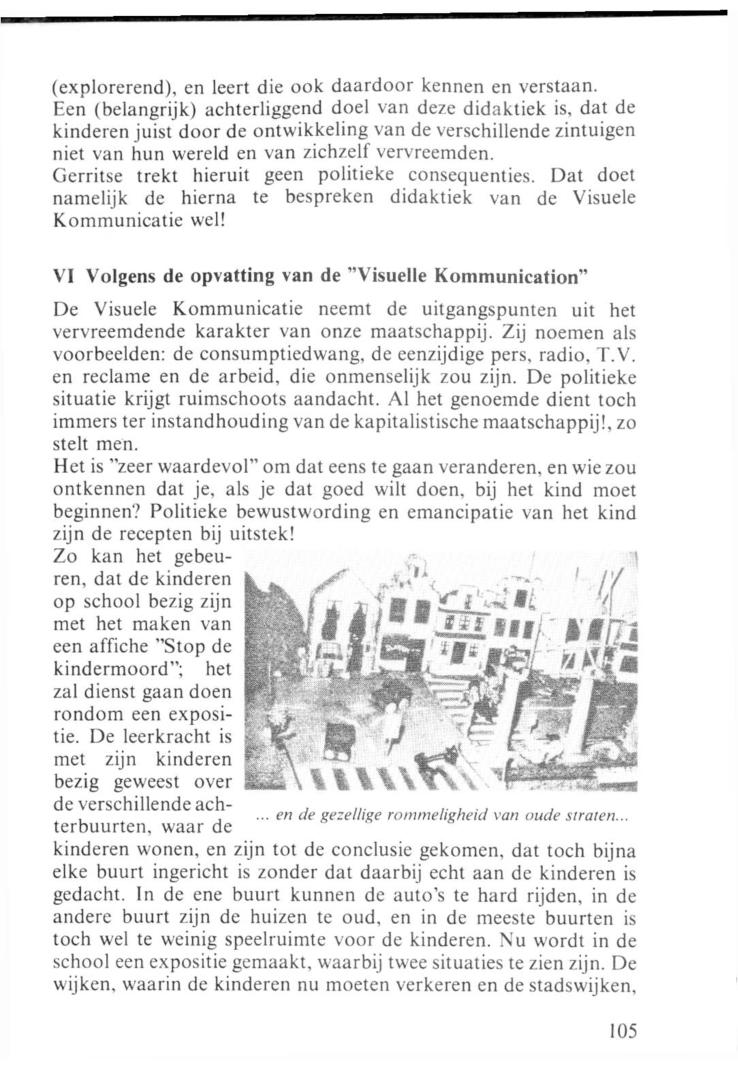 (explorerend), en leert die ook daardoor kennen en verstaan. Een (belangrijk) achterliggend doel van deze didaktiek is, dat de kinderen juist door de ontwikkeling van de verschillende zintuigen niet van hun wereld en van zichzelf vervreemden.
Gerritse trekt hieruit geen politieke consequenties. Dat doet namelijk de hierna te bespreken didaktiek van de Visuele Kommunicatie wel!

VI Volgens de opvatting van de "Visuelle Kommunication"

De Visuele Kommunicatie neemt de uitgangspunten uit het vervreemdende karakter van onze maatschappij. Zij noemen als voorbeelden: de consumptiedwang, de eenzijdige pers, radio, T.V. en reclame en de arbeid, die onmenselijk zou zijn. De politieke situatie krijgt ruimschoots aandacht. Al het genoemde dient toch immers ter instandhouding van de kapitalistische maatschappij!, zo stelt men.
Het is "zeer waardevol" om dat eens te gaan veranderen, en wie zou ontkennen dat je, als je dat goed wilt doen, bij het kind moet beginnen? Politieke bewustwording en emancipatie van het kind zijn de recepten bij uitstek!
Zo kan het gebeuren, dat de kinderen op school bezig zijn met het maken van een affiche "Stop de kindermoord"; het zal dienst gaan doen rondom een expositie. De leerkracht is met zijn kinderen bezig geweest over de verschillende achterbuurten, waar de kinderen wonen, en zijn tot de conclusie gekomen, dat toch bijna elke buurt ingericht is zonder dat daarbij echt aan de kinderen is gedacht. In de ene buurt kunnen de auto's te hard rijden, in de andere buurt zijn de huizen te oud, en in de meeste buurten is toch wel te weinig speelruimte voor de kinderen. Nu wordt in de school een expositie gemaakt, waarbij twee situaties te zien zijn. De wijken, waarin de kinderen nu moeten verkeren en de stadswijken,

... en de gezellige rommeligheid van oude straten...

105